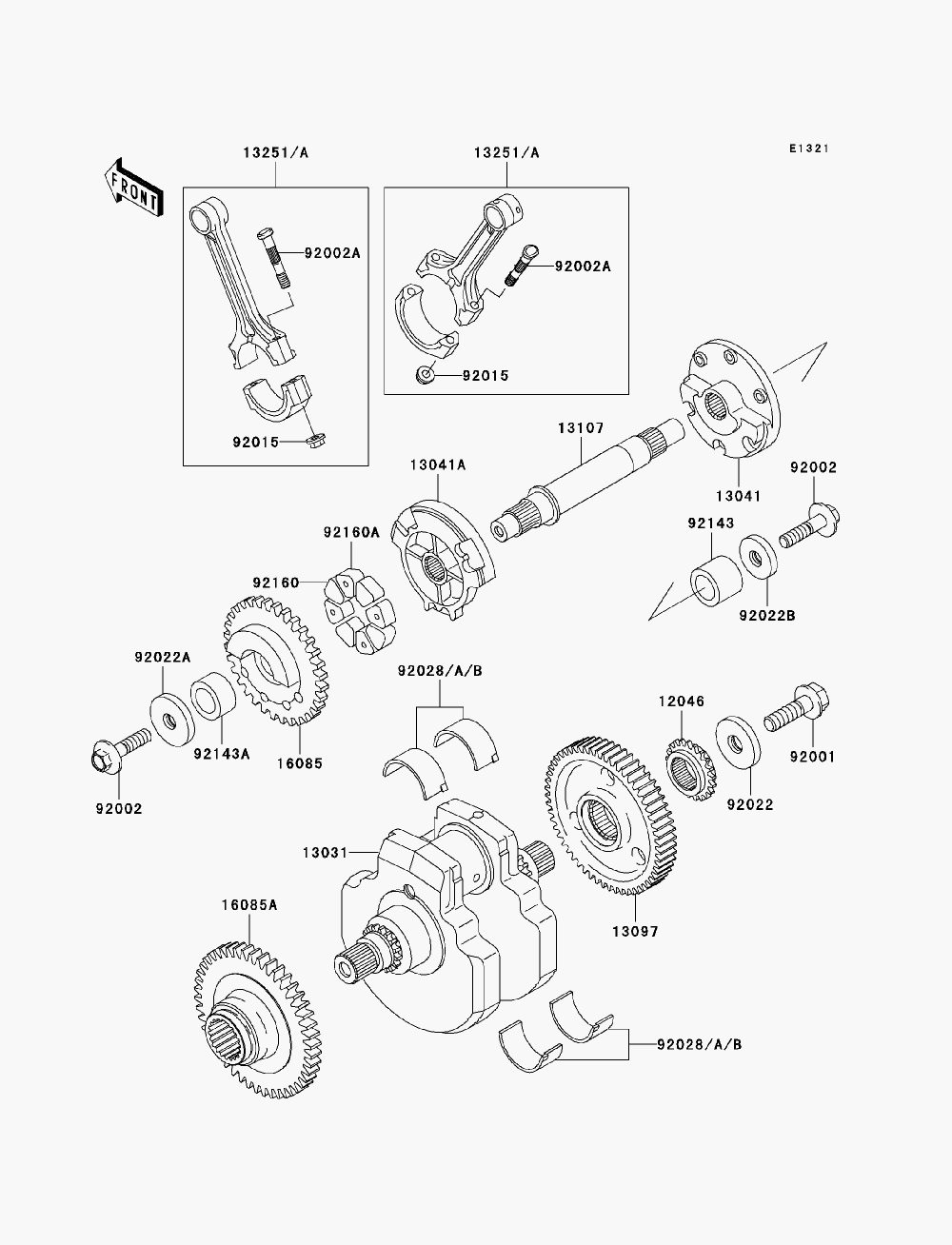 E1321

FRONT

13251/A

92002A

92015

13251/A

92002A

92015

13107

13041A

13041

92002

92143

92022B

92160A

92160

92022A

92143A

16085

92002

92028/A/B

12046

92001

92022

13031

13097

16085A

92028/A/B